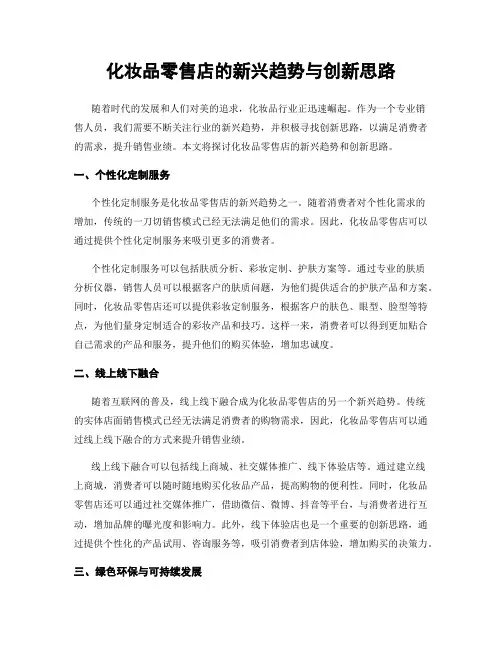 化妆品零售店的新兴趋势与创新思路

随着时代的发展和人们对美的追求，化妆品行业正迅速崛起。作为一个专业销售人员，我们需要不断关注行业的新兴趋势，并积极寻找创新思路，以满足消费者的需求，提升销售业绩。本文将探讨化妆品零售店的新兴趋势和创新思路。

一、个性化定制服务

个性化定制服务是化妆品零售店的新兴趋势之一。随着消费者对个性化需求的增加，传统的一刀切销售模式已经无法满足他们的需求。因此，化妆品零售店可以通过提供个性化定制服务来吸引更多的消费者。

个性化定制服务可以包括肤质分析、彩妆定制、护肤方案等。通过专业的肤质分析仪器，销售人员可以根据客户的肤质问题，为他们提供适合的护肤产品和方案。同时，化妆品零售店还可以提供彩妆定制服务，根据客户的肤色、眼型、脸型等特点，为他们量身定制适合的彩妆产品和技巧。这样一来，消费者可以得到更加贴合自己需求的产品和服务，提升他们的购买体验，增加忠诚度。

二、线上线下融合

随着互联网的普及，线上线下融合成为化妆品零售店的另一个新兴趋势。传统的实体店面销售模式已经无法满足消费者的购物需求，因此，化妆品零售店可以通过线上线下融合的方式来提升销售业绩。

线上线下融合可以包括线上商城、社交媒体推广、线下体验店等。通过建立线上商城，消费者可以随时随地购买化妆品产品，提高购物的便利性。同时，化妆品零售店还可以通过社交媒体推广，借助微信、微博、抖音等平台，与消费者进行互动，增加品牌的曝光度和影响力。此外，线下体验店也是一个重要的创新思路，通过提供个性化的产品试用、咨询服务等，吸引消费者到店体验，增加购买的决策力。

三、绿色环保与可持续发展